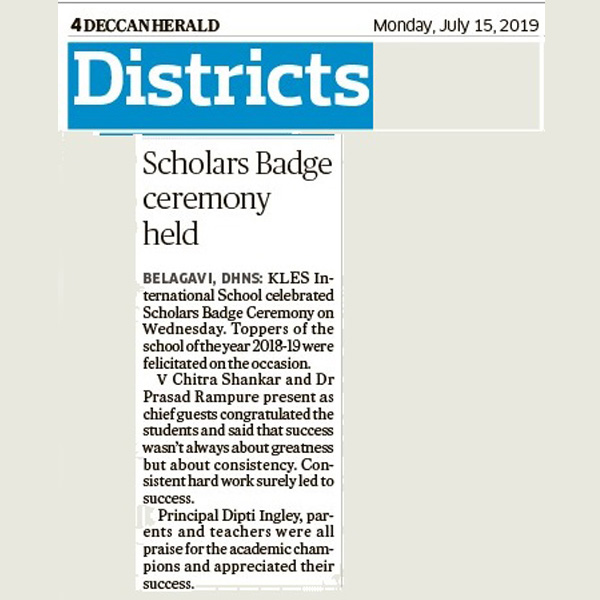 4 DECCAN HERALD

Monday, July 15, 2019

Districts

Scholars Badge ceremony held

BELAGAVI, DHNS: KLES International School celebrated Scholars Badge Ceremony on Wednesday. Toppers of the school of the year 2018-19 were felicitated on the occasion.

V Chitra Shankar and Dr Prasad Rampure present as chief guests congratulated the students and said that success wasn't always about greatness but about consistency. Consistent hard work surely led to success.

Principal Dipti Ingley, parents and teachers were all praise for the academic champions and appreciated their success.